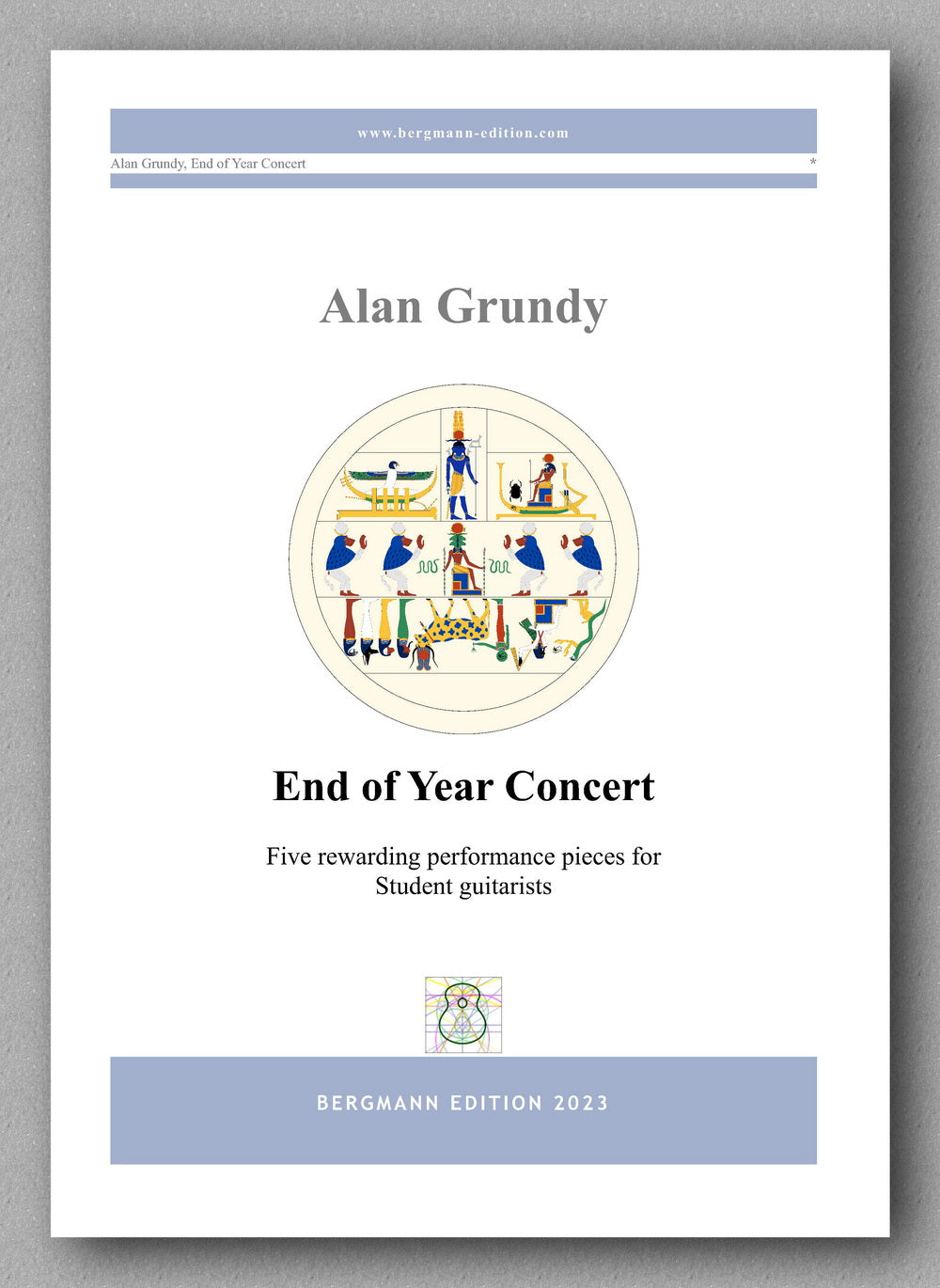 www.bergmann-edition.com

Alan Grundy, End of Year Concert *

Alan Grundy

End of Year Concert

Five rewarding performance pieces for Student guitarists

BERGMANN EDITION 2023